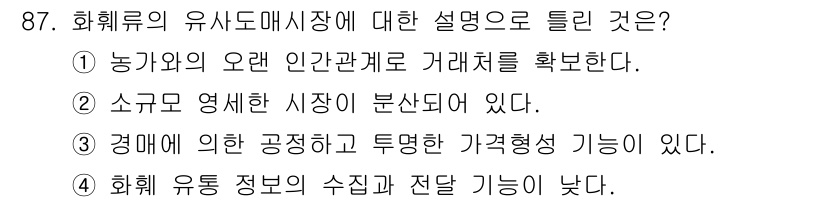 87. 화훼류의 유사도매시장에 대한 설명으로 틀린 것은?

① 농가와의 오랜 인간관계로 거래처를 확보한다.

② 소규모 영세한 시장이 분산되어 있다.

③ 경매에 의한 공정하고 투명한 가격형성 기능이 있다.

④ 화훼 유통 정보의 수집과 전달 기능이 낮다.